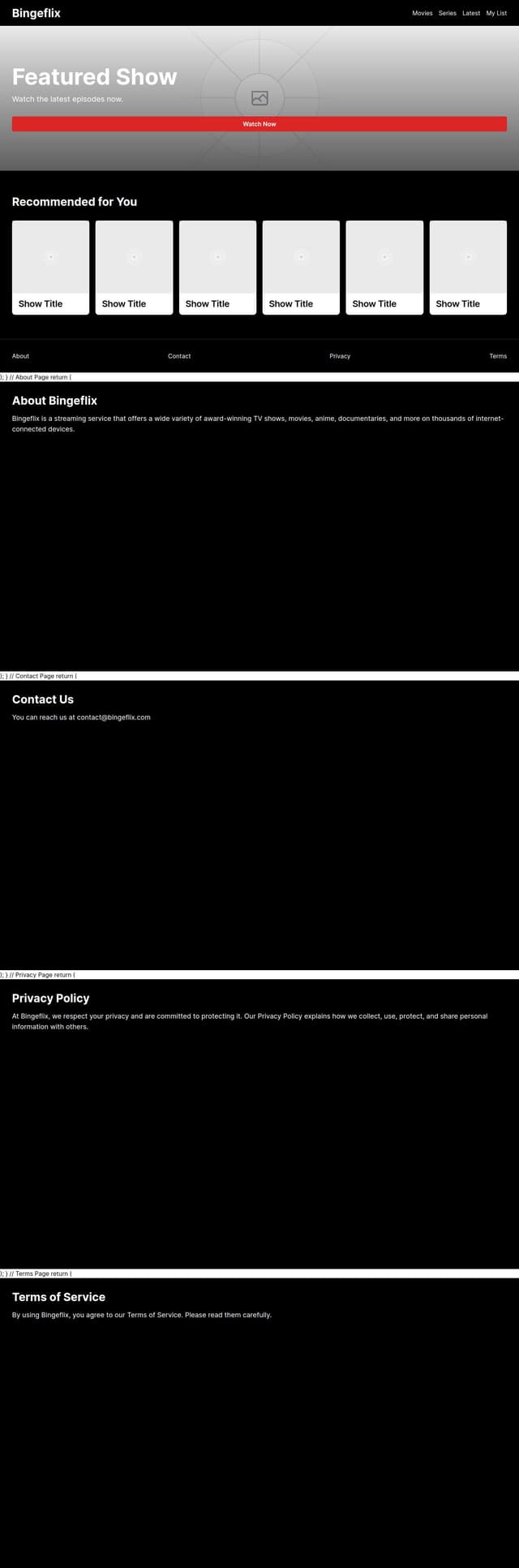 Bingeflix

Movies Series Latest My List

Featured Show

Watch the latest episodes now.

Watch Now

Recommended for You

Show Title

Show Title

Show Title

Show Title

Show Title

Show Title

About Contact Privacy Terms

); } // About Page return (

About Bingeflix

Bingeflix is a streaming service that offers a wide variety of award-winning TV shows, movies, anime, documentaries, and more on thousands of internet-connected devices.

); } // Contact Page return (

Contact Us

You can reach us at contact@bingeflix.com

); } // Privacy Page return (

Privacy Policy

At Bingeflix, we respect your privacy and are committed to protecting it. Our Privacy Policy explains how we collect, use, protect, and share personal information with others.

); } // Terms Page return (

Terms of Service

By using Bingeflix, you agree to our Terms of Service. Please read them carefully.